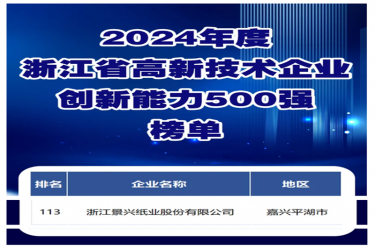 2024年度
浙江省高新技术企业
创新能力500强
榜单

| 排名 | 企业名称 | 地区 |
|---|---|---|
| 113 | 浙江景兴纸业股份有限公司 | 嘉兴平湖市 |